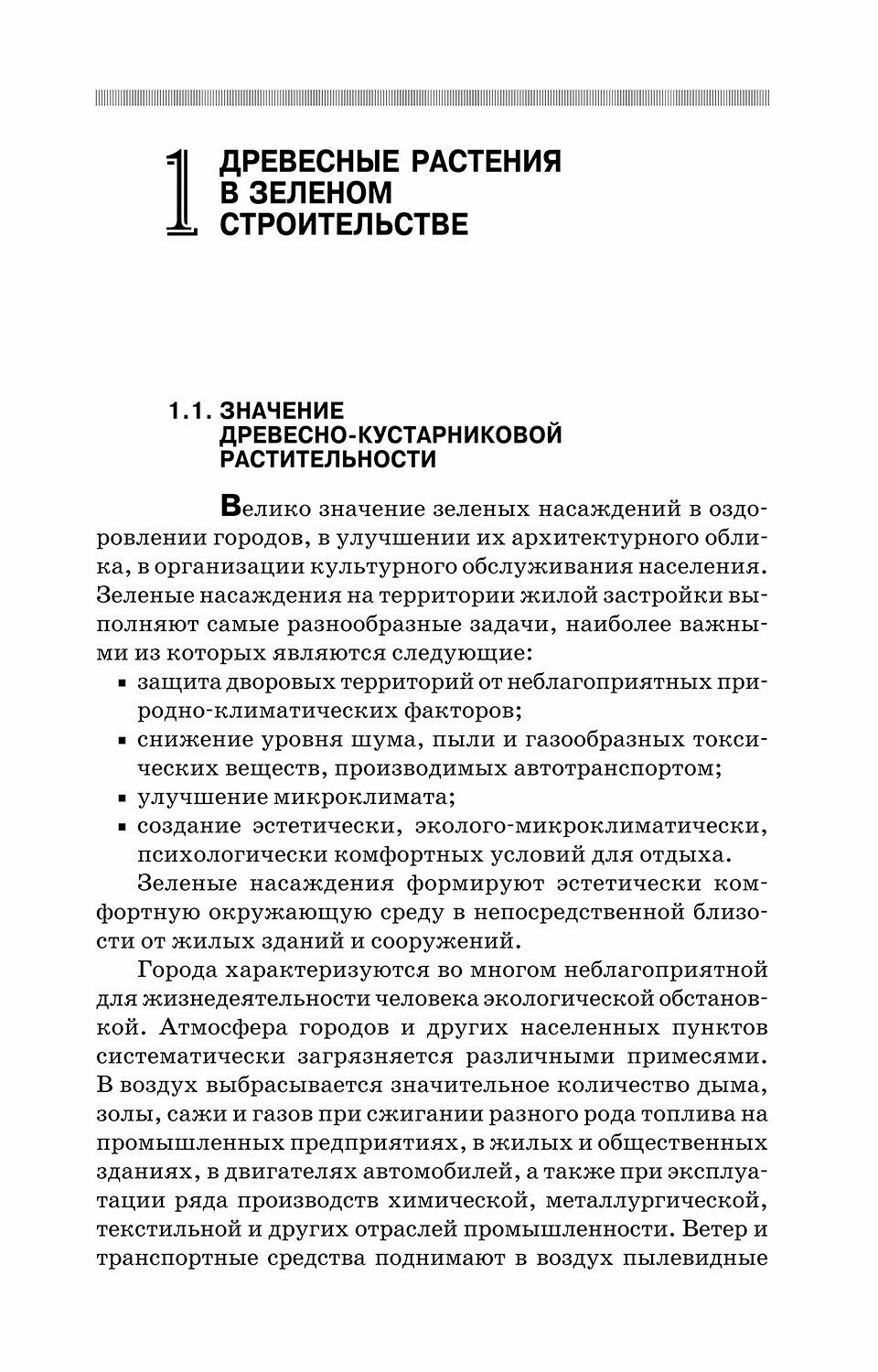 1 ДРЕВЕСНЫЕ РАСТЕНИЯ В ЗЕЛЕНОМ СТРОИТЕЛЬСТВЕ

1.1. ЗНАЧЕНИЕ ДРЕВЕСНО-КУСТАРНИКОВОЙ РАСТИТЕЛЬНОСТИ

Велико значение зеленых насаждений в оздоровлении городов, в улучшении их архитектурного облика, в организации культурного обслуживания населения. Зеленые насаждения на территории жилой застройки выполняют самые разнообразные задачи, наиболее важными из которых являются следующие:

▪ защита дворовых территорий от неблагоприятных природно-климатических факторов;
▪ снижение уровня шума, пыли и газообразных токсических веществ, производимых автотранспортом;
▪ улучшение микроклимата;
▪ создание эстетически, эколого-микроклиматически, психологически комфортных условий для отдыха.

Зеленые насаждения формируют эстетически комфортную окружающую среду в непосредственной близости от жилых зданий и сооружений.

Города характеризуются во многом неблагоприятной для жизнедеятельности человека экологической обстановкой. Атмосфера городов и других населенных пунктов систематически загрязняется различными примесями. В воздух выбрасывается значительное количество дыма, золы, сажи и газов при сжигании разного рода топлива на промышленных предприятиях, в жилых и общественных зданиях, в двигателях автомобилей, а также при эксплуатации ряда производств химической, металлургической, текстильной и других отраслей промышленности. Ветер и транспортные средства поднимают в воздух пылевидные